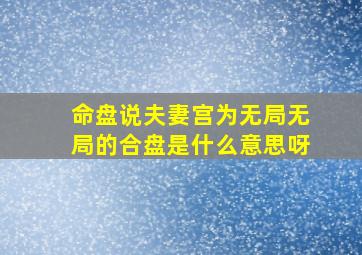 命盘说夫妻宫为无局无局的合盘是什么意思呀